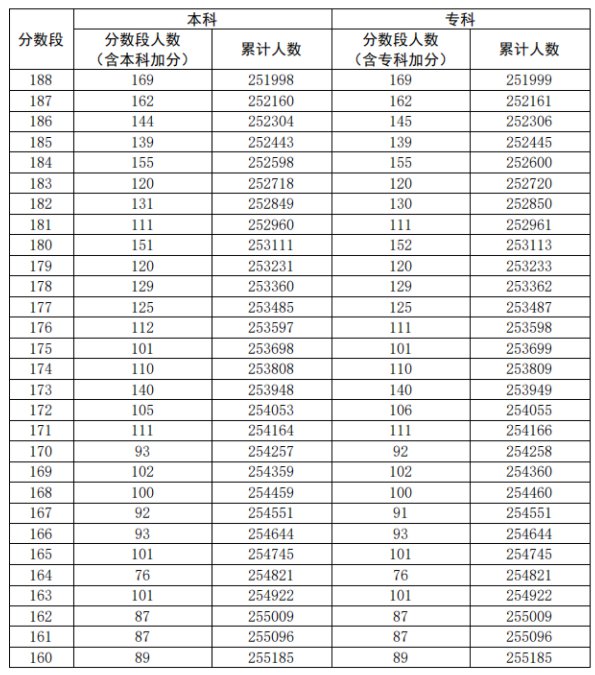 | 分数段 | 本科 分数段人数（含本科加分） | 本科 累计人数 | 专科 分数段人数（含专科加分） | 专科 累计人数 |
|---|---|---|---|---|
| 188 | 169 | 251998 | 169 | 251999 |
| 187 | 162 | 252160 | 162 | 252161 |
| 186 | 144 | 252304 | 145 | 252306 |
| 185 | 139 | 252443 | 139 | 252445 |
| 184 | 155 | 252598 | 155 | 252600 |
| 183 | 120 | 252718 | 120 | 252720 |
| 182 | 131 | 252849 | 130 | 252850 |
| 181 | 111 | 252960 | 111 | 252961 |
| 180 | 151 | 253111 | 152 | 253113 |
| 179 | 120 | 253231 | 120 | 253233 |
| 178 | 129 | 253360 | 129 | 253362 |
| 177 | 125 | 253485 | 125 | 253487 |
| 176 | 112 | 253597 | 111 | 253598 |
| 175 | 101 | 253698 | 101 | 253699 |
| 174 | 110 | 253808 | 110 | 253809 |
| 173 | 140 | 253948 | 140 | 253949 |
| 172 | 105 | 254053 | 106 | 254055 |
| 171 | 111 | 254164 | 111 | 254166 |
| 170 | 93 | 254257 | 92 | 254258 |
| 169 | 102 | 254359 | 102 | 254360 |
| 168 | 100 | 254459 | 100 | 254460 |
| 167 | 92 | 254551 | 91 | 254551 |
| 166 | 93 | 254644 | 93 | 254644 |
| 165 | 101 | 254745 | 101 | 254745 |
| 164 | 76 | 254821 | 76 | 254821 |
| 163 | 101 | 254922 | 101 | 254922 |
| 162 | 87 | 255009 | 87 | 255009 |
| 161 | 87 | 255096 | 87 | 255096 |
| 160 | 89 | 255185 | 89 | 255185 |